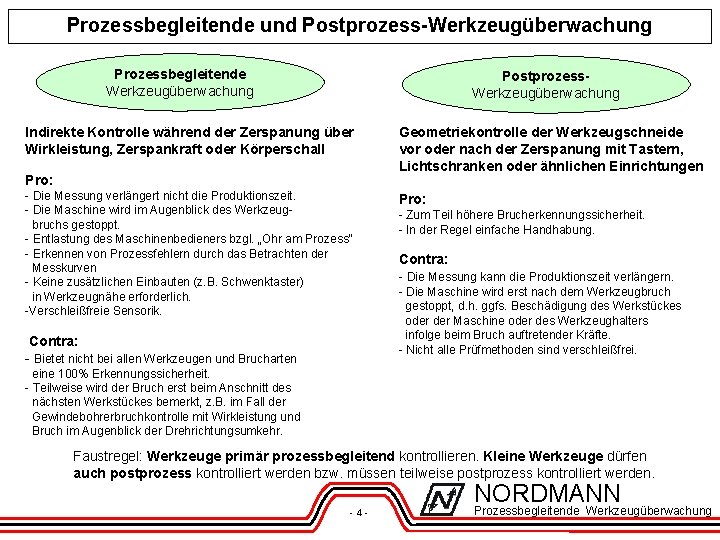 Prozessbegleitende und Postprozess-Werkzeugüberwachung

Prozessbegleitende Werkzeugüberwachung

Indirekte Kontrolle während der Zerspanung über Wirkleistung, Zerspankraft oder Körperschall

Pro:
- Die Messung verlängert nicht die Produktionszeit.
- Die Maschine wird im Augenblick des Werkzeugbruchs gestoppt.
- Entlastung des Maschinenbedieners bzgl. „Ohr am Prozess"
- Erkennen von Prozessfehlern durch das Betrachten der Messkurven
- Keine zusätzlichen Einbauten (z.B. Schwenktaster) in Werkzeugnähe erforderlich.
-Verschleißfreie Sensorik.

Contra:
- Bietet nicht bei allen Werkzeugen und Brucharten eine 100% Erkennungssicherheit.
- Teilweise wird der Bruch erst beim Anschnitt des nächsten Werkstückes bemerkt, z.B. im Fall der Gewindebohrerbruchkontrolle mit Wirkleistung und Bruch im Augenblick der Drehrichtungsumkehr.

Postprozess-Werkzeugüberwachung

Geometriekontrolle der Werkzeugschneide vor oder nach der Zerspanung mit Tastern, Lichtschranken oder ähnlichen Einrichtungen

Pro:
- Zum Teil höhere Brucherkennungssicherheit.
- In der Regel einfache Handhabung.

Contra:
- Die Messung kann die Produktionszeit verlängern.
- Die Maschine wird erst nach dem Werkzeugbruch gestoppt, d.h. ggfs. Beschädigung des Werkstückes oder der Maschine oder des Werkzeughalters infolge beim Bruch auftretender Kräfte.
- Nicht alle Prüfmethoden sind verschleißfrei.

Faustregel: Werkzeuge primär prozessbegleitend kontrollieren. Kleine Werkzeuge dürfen auch postprozess kontrolliert werden bzw. müssen teilweise postprozess kontrolliert werden.

- 4 -

NORDMANN
Prozessbegleitende Werkzeugüberwachung